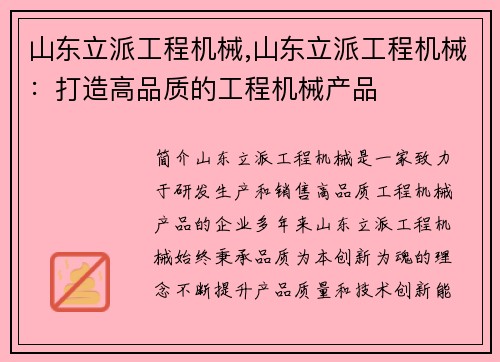 山东立派工程机械,山东立派工程机械：打造高品质的工程机械产品

简介山东立派工程机械是一家致力于研发生产和销售高品质工程机械产品的企业多年来山东立派工程机械始终秉承品质为本创新为魂的理念不断提升产品质量和技术创新能